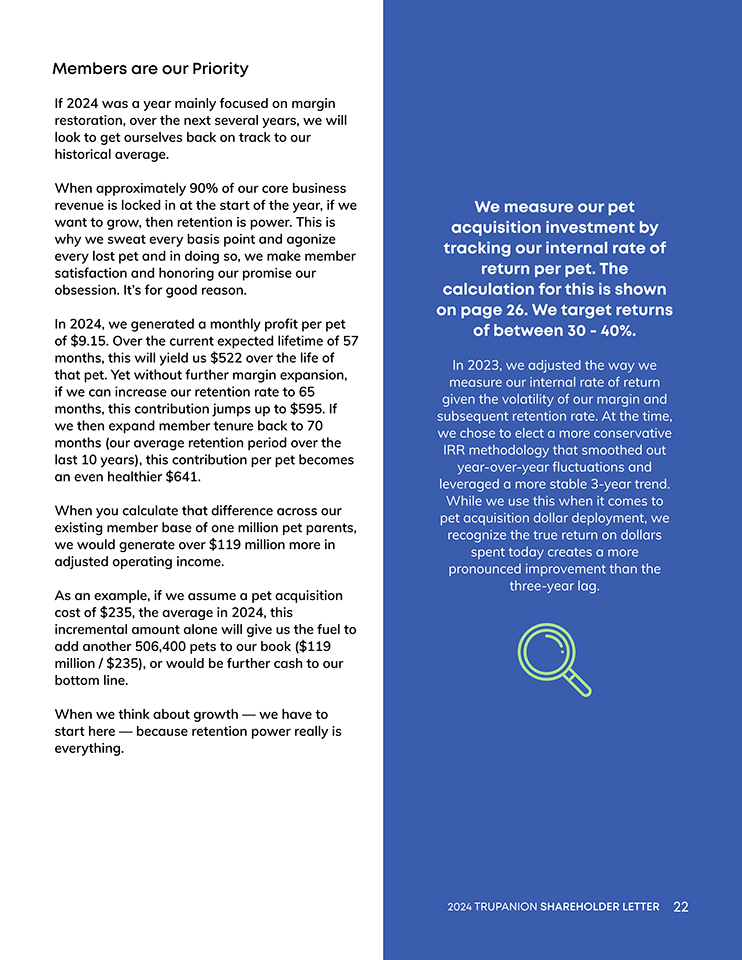 Members are our Priority

If 2024 was a year mainly focused on margin restoration, over the next several years, we will look to get ourselves back on track to our historical average.

When approximately 90% of our core business revenue is locked in at the start of the year, if we want to grow, then retention is power. This is why we sweat every basis point and agonize every lost pet and in doing so, we make member satisfaction and honoring our promise our obsession. It's for good reason.

In 2024, we generated a monthly profit per pet of $9.15. Over the current expected lifetime of 57 months, this will yield us $522 over the life of that pet. Yet without further margin expansion, if we can increase our retention rate to 65 months, this contribution jumps up to $595. If we then expand member tenure back to 70 months (our average retention period over the last 10 years), this contribution per pet becomes an even healthier $641.

When you calculate that difference across our existing member base of one million pet parents, we would generate over $119 million more in adjusted operating income.

As an example, if we assume a pet acquisition cost of $235, the average in 2024, this incremental amount alone will give us the fuel to add another 506,400 pets to our book ($119 million / $235), or would be further cash to our bottom line.

When we think about growth — we have to start here — because retention power really is everything.

We measure our pet acquisition investment by tracking our internal rate of return per pet. The calculation for this is shown on page 26. We target returns of between 30 - 40%.

In 2023, we adjusted the way we measure our internal rate of return given the volatility of our margin and subsequent retention rate. At the time, we chose to elect a more conservative IRR methodology that smoothed out year-over-year fluctuations and leveraged a more stable 3-year trend. While we use this when it comes to pet acquisition dollar deployment, we recognize the true return on dollars spent today creates a more pronounced improvement than the three-year lag.

2024 TRUPANION SHAREHOLDER LETTER 22